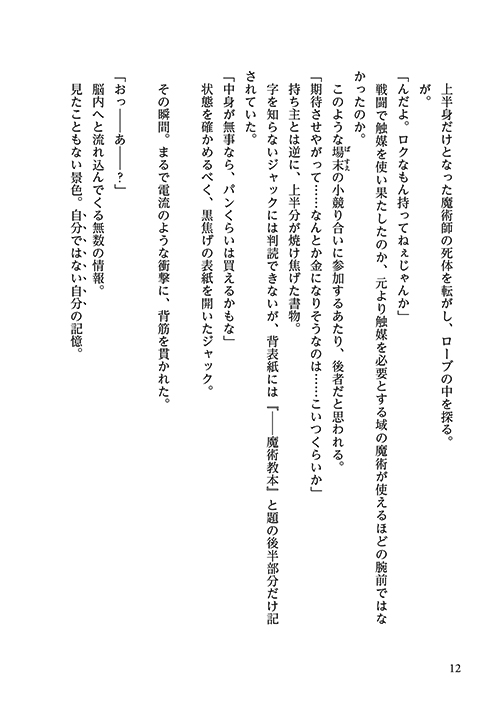 上半身だけとなった魔術師の死体を転がし、ローブの中を探る。
が。
「んだよ。ロクなもん持ってねぇじゃんか」
戦闘で触媒を使い果たしたのか、元より触媒を必要とする域の魔術が使えるほどの腕前ではなかったのか。
このような場末の小競り合いに参加するあたり、後者だと思われる。
「期待させやがって……なんとか金になりそうなのは……こいつくらいか」
持ち主とは逆に、上半分が焼け焦げた書物。
字を知らないジャックには判読できないが、背表紙には『――魔術教本』と題の後半部分だけ記されていた。
「中身が無事なら、パンくらいは買えるかもな」
状態を確かめるべく、黒焦げの表紙を開いたジャック。

その瞬間。まるで電流のような衝撃に、背筋を貫かれた。

「おっ――あ――?」
脳内へと流れ込んでくる無数の情報。
見たこともない景色。自分ではない自分の記憶。

12